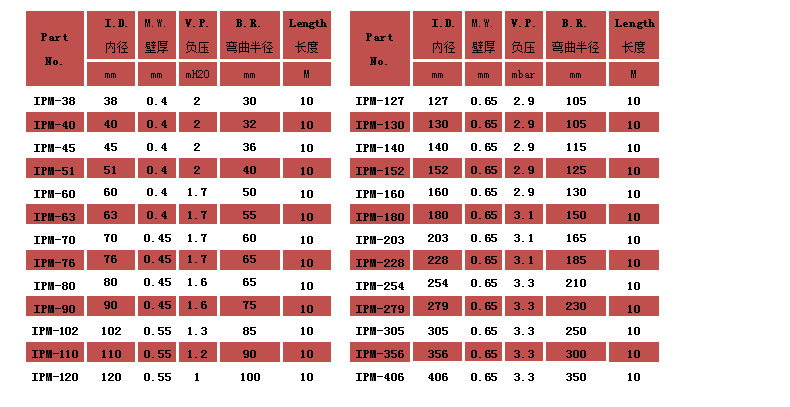 | Part No. | I.D. 内径 | M.W. 壁厚 | V.P. 负压 | B.R. 弯曲半径 | Length 长度 |
|---|---|---|---|---|---|
| | mm | mm | mH2O | mm | M |
| IPM-38 | 38 | 0.4 | 2 | 30 | 10 |
| IPM-40 | 40 | 0.4 | 2 | 32 | 10 |
| IPM-45 | 45 | 0.4 | 2 | 36 | 10 |
| IPM-51 | 51 | 0.4 | 2 | 40 | 10 |
| IPM-60 | 60 | 0.4 | 1.7 | 50 | 10 |
| IPM-63 | 63 | 0.4 | 1.7 | 55 | 10 |
| IPM-70 | 70 | 0.45 | 1.7 | 60 | 10 |
| IPM-76 | 76 | 0.45 | 1.7 | 65 | 10 |
| IPM-80 | 80 | 0.45 | 1.6 | 65 | 10 |
| IPM-90 | 90 | 0.45 | 1.6 | 75 | 10 |
| IPM-102 | 102 | 0.55 | 1.3 | 85 | 10 |
| IPM-110 | 110 | 0.55 | 1.2 | 90 | 10 |
| IPM-120 | 120 | 0.55 | 1 | 100 | 10 |

| Part No. | I.D. 内径 | M.W. 壁厚 | V.P. 负压 | B.R. 弯曲半径 | Length 长度 |
|---|---|---|---|---|---|
| | mm | mm | mbar | mm | M |
| IPM-127 | 127 | 0.65 | 2.9 | 105 | 10 |
| IPM-130 | 130 | 0.65 | 2.9 | 105 | 10 |
| IPM-140 | 140 | 0.65 | 2.9 | 115 | 10 |
| IPM-152 | 152 | 0.65 | 2.9 | 125 | 10 |
| IPM-160 | 160 | 0.65 | 2.9 | 130 | 10 |
| IPM-180 | 180 | 0.65 | 3.1 | 150 | 10 |
| IPM-203 | 203 | 0.65 | 3.1 | 165 | 10 |
| IPM-228 | 228 | 0.65 | 3.1 | 185 | 10 |
| IPM-254 | 254 | 0.65 | 3.3 | 210 | 10 |
| IPM-279 | 279 | 0.65 | 3.3 | 230 | 10 |
| IPM-305 | 305 | 0.65 | 3.3 | 250 | 10 |
| IPM-356 | 356 | 0.65 | 3.3 | 300 | 10 |
| IPM-406 | 406 | 0.65 | 3.3 | 350 | 10 |